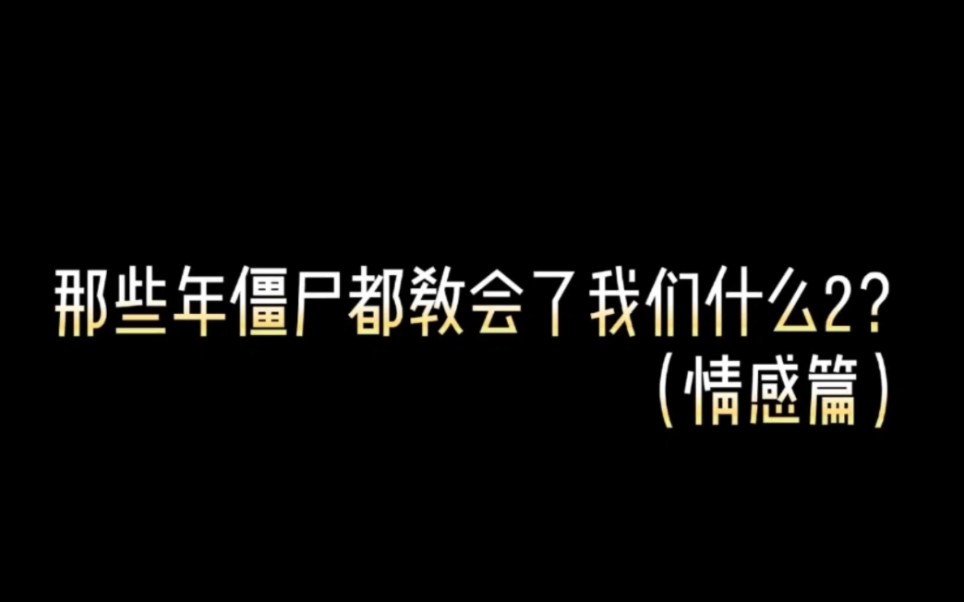 那些年僵尸都教会了我们什么2？
（情感篇）